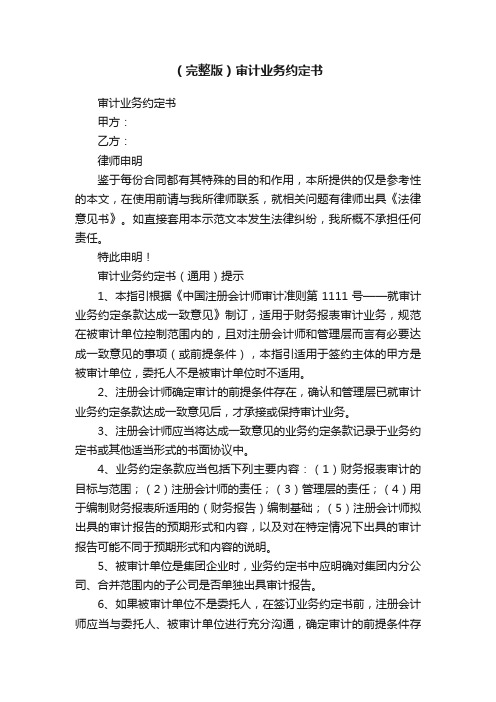 （完整版）审计业务约定书

审计业务约定书

甲方：

乙方：

律师申明

鉴于每份合同都有其特殊的目的和作用，本所提供的仅是参考性的本文，在使用前请与我所律师联系，就相关问题有律师出具《法律意见书》。如直接套用本示范文本发生法律纠纷，我所概不承担任何责任。

特此申明！

审计业务约定书（通用）提示

1、本指引根据《中国注册会计师审计准则第 1111 号——就审计业务约定条款达成一致意见》制订，适用于财务报表审计业务，规范在被审计单位控制范围内的，且对注册会计师和管理层而言有必要达成一致意见的事项（或前提条件），本指引适用于签约主体的甲方是被审计单位，委托人不是被审计单位时不适用。

2、注册会计师确定审计的前提条件存在，确认和管理层已就审计业务约定条款达成一致意见后，才承接或保持审计业务。

3、注册会计师应当将达成一致意见的业务约定条款记录于业务约定书或其他适当形式的书面协议中。

4、业务约定条款应当包括下列主要内容：（1）财务报表审计的目标与范围；（2）注册会计师的责任；（3）管理层的责任；（4）用于编制财务报表所适用的（财务报告）编制基础；（5）注册会计师拟出具的审计报告的预期形式和内容，以及对在特定情况下出具的审计报告可能不同于预期形式和内容的说明。

5、被审计单位是集团企业时，业务约定书中应明确对集团内分公司、合并范围内的子公司是否单独出具审计报告。

6、如果被审计单位不是委托人，在签订业务约定书前，注册会计师应当与委托人、被审计单位进行充分沟通，确定审计的前提条件存